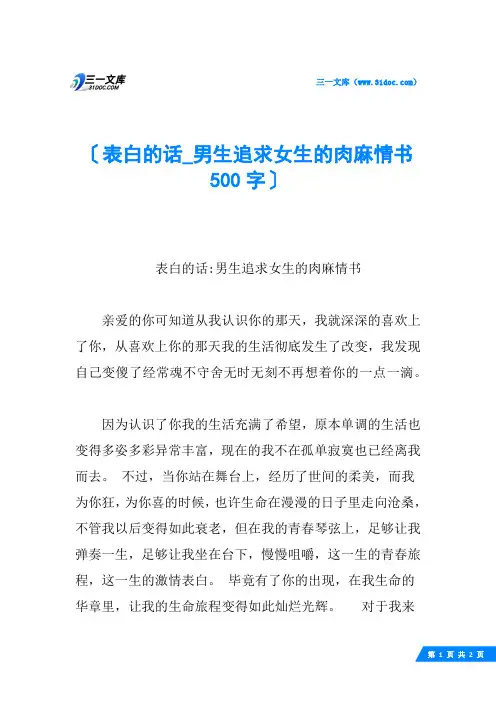 三一文库 31DOC.COM

三一文库（www.31doc.com）

〔表白的话_男生追求女生的肉麻情书500字〕

表白的话:男生追求女生的肉麻情书

亲爱的你可知道从我认识你的那天，我就深深的喜欢上了你，从喜欢上你的那天我的生活彻底发生了改变，我发现自己变傻了经常魂不守舍无时无刻不再想着你的一点一滴。

因为认识了你我的生活充满了希望，原本单调的生活也变得多姿多彩异常丰富，现在的我不在孤单寂寞也已经离我而去。 不过，当你站在舞台上，经历了世间的柔美，而我为你狂，为你喜的时候，也许生命在漫漫的日子里走向沧桑，不管我以后变得如此衰老，但在我的青春琴弦上，足够让我弹奏一生，足够让我坐在台下，慢慢咀嚼，这一生的青春旅程，这一生的激情表白。 毕竟有了你的出现，在我生命的华章里，让我的生命旅程变得如此灿烂光辉。 对于我来

第 1 页 共 2 页